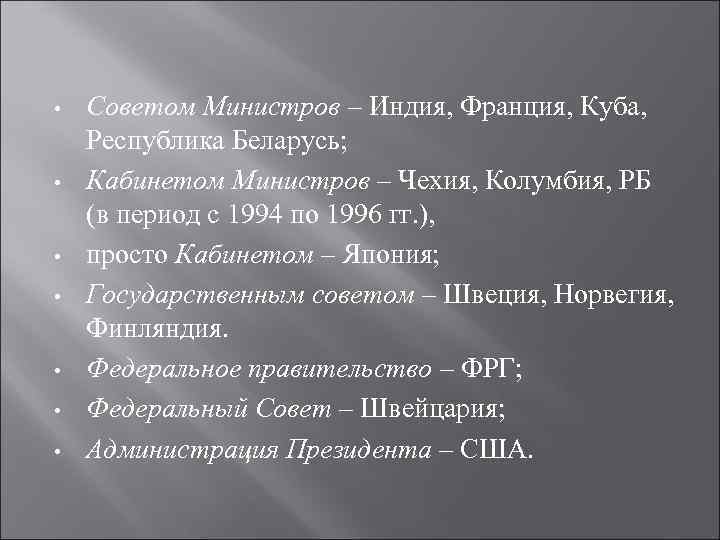 • Советом Министров – Индия, Франция, Куба, Республика Беларусь;
• Кабинетом Министров – Чехия, Колумбия, РБ (в период с 1994 по 1996 гг.),
• просто Кабинетом – Япония;
• Государственным советом – Швеция, Норвегия, Финляндия.
• Федеральное правительство – ФРГ;
• Федеральный Совет – Швейцария;
• Администрация Президента – США.